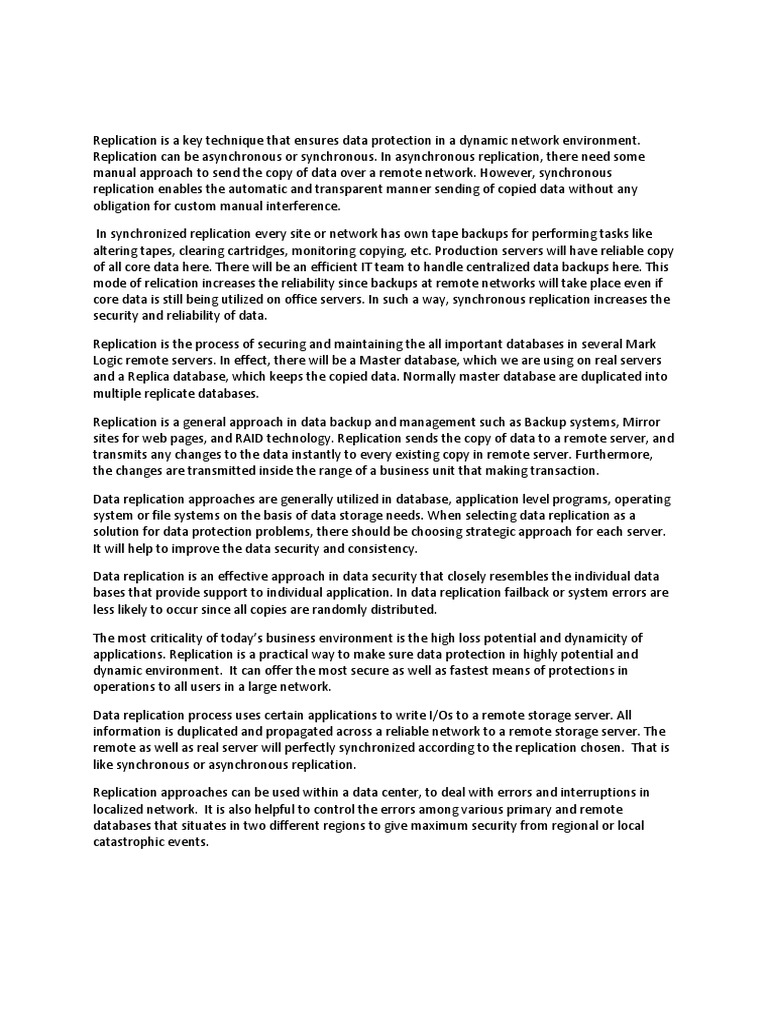 Replication is a key technique that ensures data protection in a dynamic network environment. Replication can be asynchronous or synchronous. In asynchronous replication, there need some manual approach to send the copy of data over a remote network. However, synchronous replication enables the automatic and transparent manner sending of copied data without any obligation for custom manual interference.

In synchronized replication every site or network has own tape backups for performing tasks like altering tapes, clearing cartridges, monitoring copying, etc. Production servers will have reliable copy of all core data here. There will be an efficient IT team to handle centralized data backups here. This mode of relication increases the reliability since backups at remote networks will take place even if core data is still being utilized on office servers. In such a way, synchronous replication increases the security and reliability of data.

Replication is the process of securing and maintaining the all important databases in several Mark Logic remote servers. In effect, there will be a Master database, which we are using on real servers and a Replica database, which keeps the copied data. Normally master database are duplicated into multiple replicate databases.

Replication is a general approach in data backup and management such as Backup systems, Mirror sites for web pages, and RAID technology. Replication sends the copy of data to a remote server, and transmits any changes to the data instantly to every existing copy in remote server. Furthermore, the changes are transmitted inside the range of a business unit that making transaction.

Data replication approaches are generally utilized in database, application level programs, operating system or file systems on the basis of data storage needs. When selecting data replication as a solution for data protection problems, there should be choosing strategic approach for each server. It will help to improve the data security and consistency.

Data replication is an effective approach in data security that closely resembles the individual data bases that provide support to individual application. In data replication failback or system errors are less likely to occur since all copies are randomly distributed.

The most criticality of today's business environment is the high loss potential and dynamicity of applications. Replication is a practical way to make sure data protection in highly potential and dynamic environment. It can offer the most secure as well as fastest means of protections in operations to all users in a large network.

Data replication process uses certain applications to write I/Os to a remote storage server. All information is duplicated and propagated across a reliable network to a remote storage server. The remote as well as real server will perfectly synchronized according to the replication chosen. That is like synchronous or asynchronous replication.

Replication approaches can be used within a data center, to deal with errors and interruptions in localized network. It is also helpful to control the errors among various primary and remote databases that situates in two different regions to give maximum security from regional or local catastrophic events.